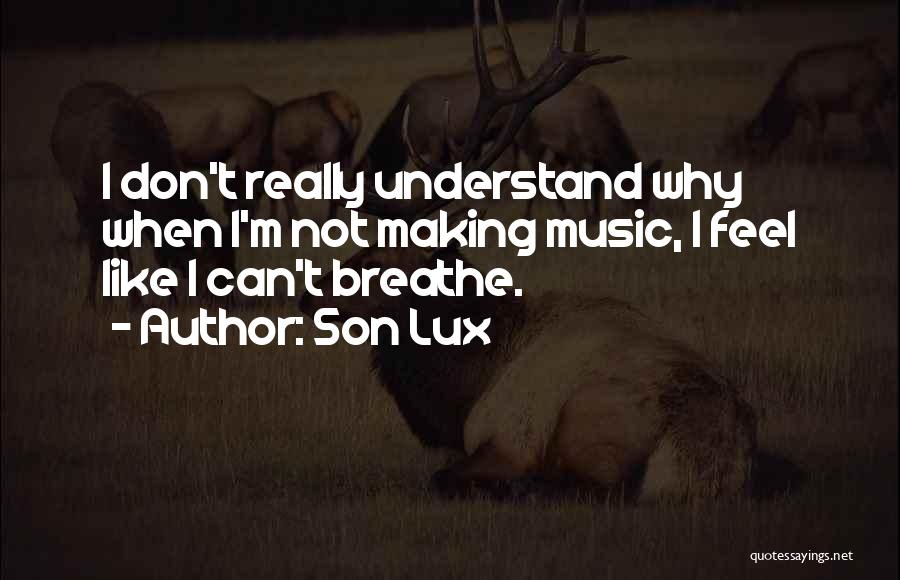 I don't really understand why when I'm not making music, I feel like I can't breathe.
- Author: Son Lux

quotessayings.net